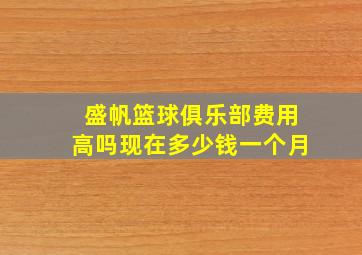 盛帆篮球俱乐部费用高吗现在多少钱一个月